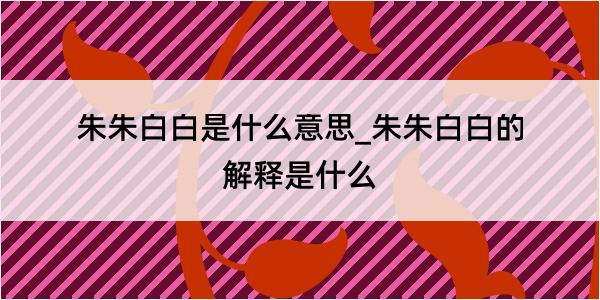 朱朱白白是什么意思_朱朱白白的解释是什么